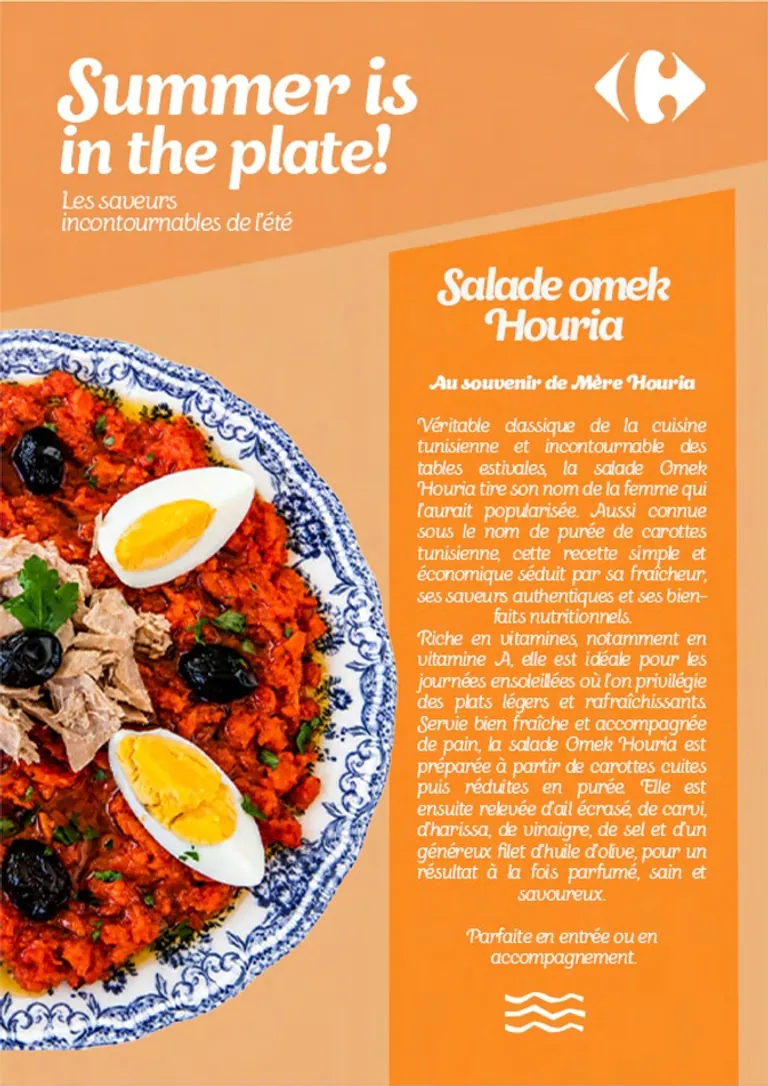 Summer is in the plate!

Les saveurs incontournables de l'été

Salade omek Houria

Au souvenir de Mère Houria

Véritable classique de la cuisine tunisienne et incontournable des tables estivales, la salade Omek Houria tire son nom de la femme qui l'aurait popularisée. Aussi connue sous le nom de purée de carottes tunisienne, cette recette simple et économique séduit par sa fraîcheur, ses saveurs authentiques et ses bienfaits nutritionnels.
Riche en vitamines, notamment en vitamine A, elle est idéale pour les journées ensoleillées où l'on privilégie des plats légers et rafraîchissants. Servie bien fraîche et accompagnée de pain, la salade Omek Houria est préparée à partir de carottes cuites puis réduites en purée. Elle est ensuite relevée d'ail écrasé, de carvi, d'harissa, de vinaigre, de sel et d'un généreux filet d'huile d'olive, pour un résultat à la fois parfumé, sain et savoureux.

Parfaite en entrée ou en accompagnement.